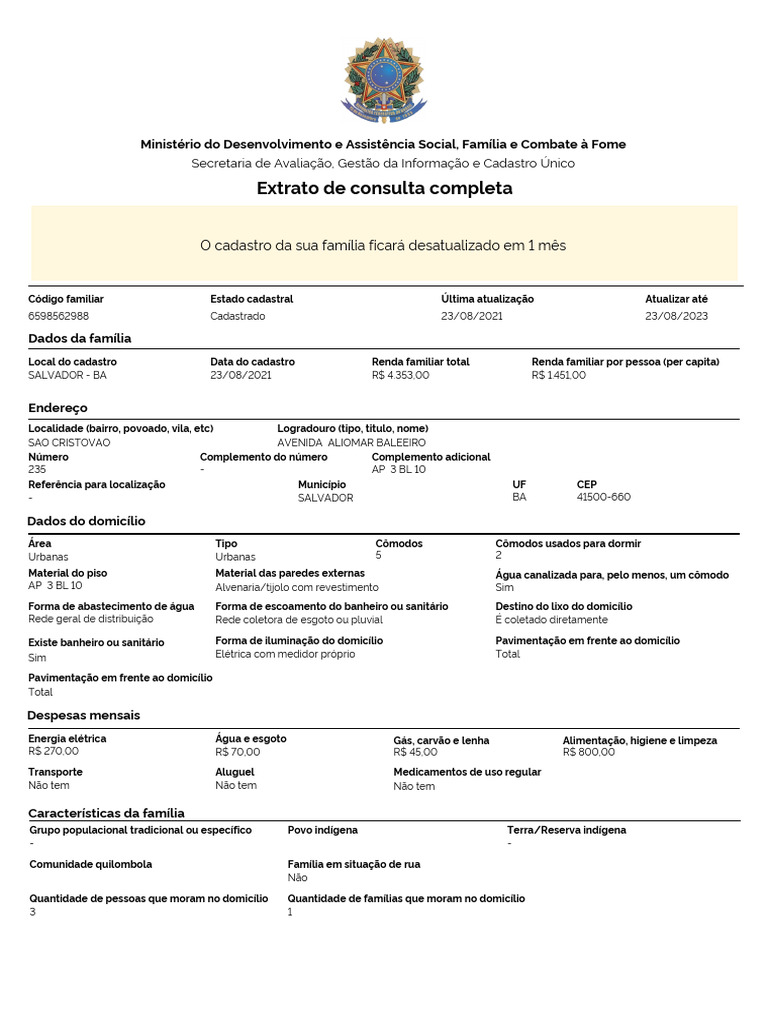 Ministério do Desenvolvimento e Assistência Social, Família e Combate à Fome
Secretaria de Avaliação, Gestão da Informação e Cadastro Único

Extrato de consulta completa

O cadastro da sua família ficará desatualizado em 1 mês

Código familiar
6598562988
Estado cadastral
Cadastrado
Última atualização
23/08/2021
Atualizar até
23/08/2023

Dados da família

Local do cadastro
SALVADOR - BA
Data do cadastro
23/08/2021
Renda familiar total
R$ 4.353,00
Renda familiar por pessoa (per capita)
R$ 1.451,00

Endereço

Localidade (bairro, povoado, vila, etc)
SAO CRISTOVAO
Logradouro (tipo, título, nome)
AVENIDA ALIOMAR BALEEIRO
Número
235
Complemento do número
-
Complemento adicional
AP 3 BL 10
Referência para localização
-
Município
SALVADOR
UF
BA
CEP
41500-660

Dados do domicílio

Área
Urbanas
Tipo
Urbanas
Cômodos
5
Cômodos usados para dormir
2
Material do piso
AP 3 BL 10
Material das paredes externas
Alvenaria/tijolo com revestimento
Água canalizada para, pelo menos, um cômodo
Sim
Forma de abastecimento de água
Rede geral de distribuição
Forma de escoamento do banheiro ou sanitário
Rede coletora de esgoto ou pluvial
Destino do lixo do domicílio
É coletado diretamente
Existe banheiro ou sanitário
Sim
Forma de iluminação do domicílio
Elétrica com medidor próprio
Pavimentação em frente ao domicílio
Total
Pavimentação em frente ao domicílio
Total

Despesas mensais

Energia elétrica
R$ 270,00
Água e esgoto
R$ 70,00
Gás, carvão e lenha
R$ 45,00
Alimentação, higiene e limpeza
R$ 800,00
Transporte
Não tem
Aluguel
Não tem
Medicamentos de uso regular
Não tem

Características da família

Grupo populacional tradicional ou específico
-
Povo indígena
Terra/Reserva indígena
-
Comunidade quilombola
Família em situação de rua
Não
Quantidade de pessoas que moram no domicílio
3
Quantidade de famílias que moram no domicílio
1